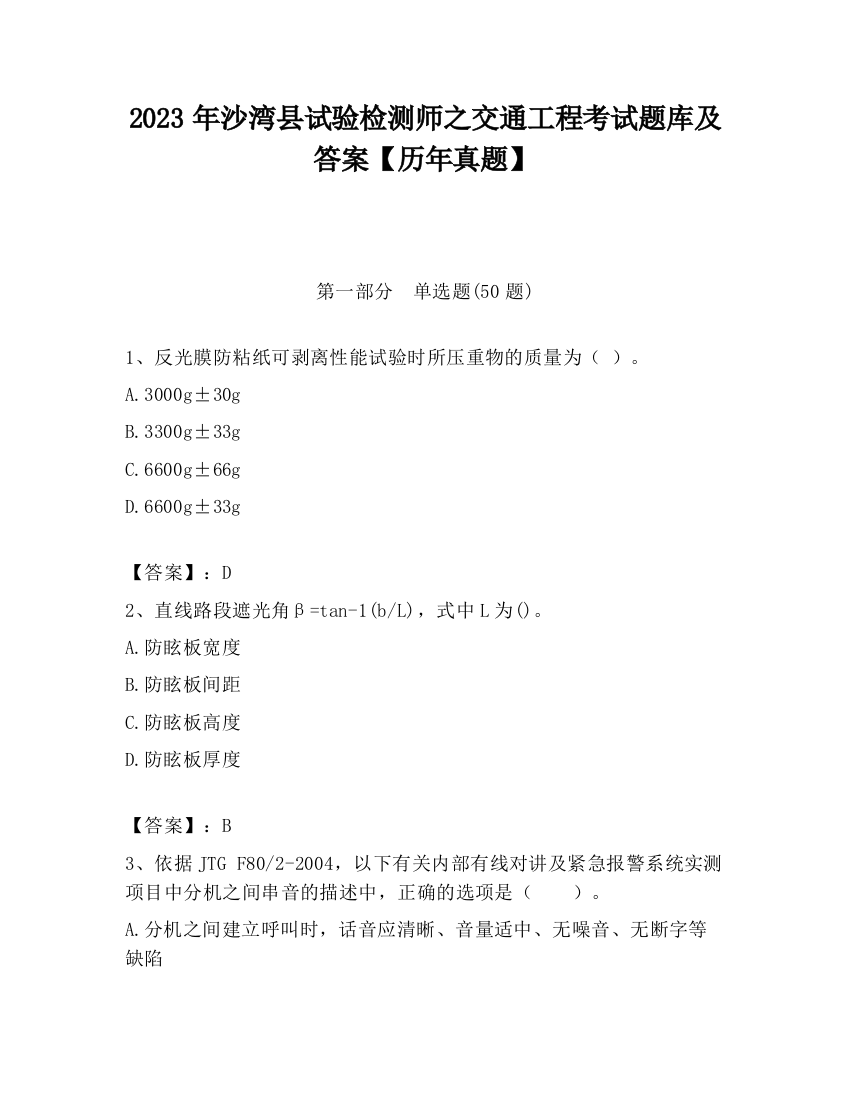 2023 年沙湾县试验检测师之交通工程考试题库及答案【历年真题】

第一部分　单选题(50 题)

1、反光膜防粘纸可剥离性能试验时所压重物的质量为（ ）。

A. 3000g±30g

B. 3300g±33g

C. 6600g±66g

D. 6600g±33g

【答案】：D

2、直线路段遮光角β=tan-1(b/L)，式中 L 为()。

A. 防眩板宽度

B. 防眩板间距

C. 防眩板高度

D. 防眩板厚度

【答案】：B

3、依据 JTG F80/2-2004，以下有关内部有线对讲及紧急报警系统实测项目中分机之间串音的描述中，正确的选项是（　　）。

A. 分机之间建立呼叫时，话音应清晰、音量适中、无噪音、无断字等缺陷